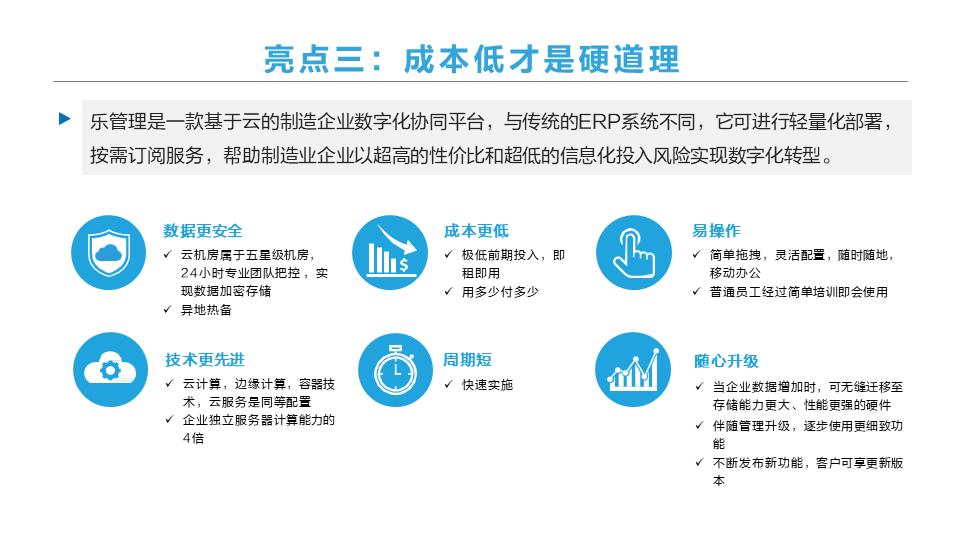 亮点三：成本低才是硬道理

乐管理是一款基于云的制造企业数字化协同平台，与传统的ERP系统不同，它可进行轻量化部署，按需订阅服务，帮助制造业企业以超高的性价比和超低的信息化投入风险实现数字化转型。

数据更安全
✓ 云机房属于五星级机房，24小时专业团队把控，实现数据加密存储
✓ 异地热备

成本更低
✓ 极低前期投入，即租即用
✓ 用多少付多少

易操作
✓ 简单拖拽，灵活配置，随时随地，移动办公
✓ 普通员工经过简单培训即会使用

技术更先进
✓ 云计算，边缘计算，容器技术，云服务是同等配置
✓ 企业独立服务器计算能力的4倍

周期短
✓ 快速实施

随心升级
✓ 当企业数据增加时，可无缝迁移至存储能力更大、性能更强的硬件
✓ 伴随管理升级，逐步使用更细致功能
✓ 不断发布新功能，客户可享更新版本